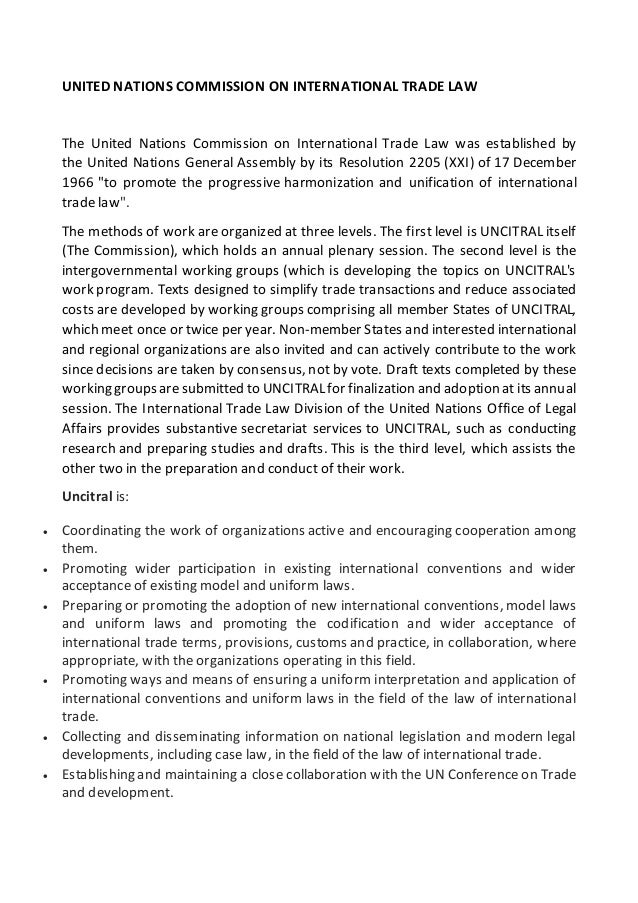 UNITED NATIONS COMMISSION ON INTERNATIONAL TRADE LAW

The United Nations Commission on International Trade Law was established by the United Nations General Assembly by its Resolution 2205 (XXI) of 17 December 1966 "to promote the progressive harmonization and unification of international trade law".

The methods of work are organized at three levels. The first level is UNCITRAL itself (The Commission), which holds an annual plenary session. The second level is the intergovernmental working groups (which is developing the topics on UNCITRAL's work program. Texts designed to simplify trade transactions and reduce associated costs are developed by working groups comprising all member States of UNCITRAL, which meet once or twice per year. Non-member States and interested international and regional organizations are also invited and can actively contribute to the work since decisions are taken by consensus, not by vote. Draft texts completed by these working groups are submitted to UNCITRAL for finalization and adoption at its annual session. The International Trade Law Division of the United Nations Office of Legal Affairs provides substantive secretariat services to UNCITRAL, such as conducting research and preparing studies and drafts. This is the third level, which assists the other two in the preparation and conduct of their work.

Uncitral is:

• Coordinating the work of organizations active and encouraging cooperation among them.
• Promoting wider participation in existing international conventions and wider acceptance of existing model and uniform laws.
• Preparing or promoting the adoption of new international conventions, model laws and uniform laws and promoting the codification and wider acceptance of international trade terms, provisions, customs and practice, in collaboration, where appropriate, with the organizations operating in this field.
• Promoting ways and means of ensuring a uniform interpretation and application of international conventions and uniform laws in the field of the law of international trade.
• Collecting and disseminating information on national legislation and modern legal developments, including case law, in the field of the law of international trade.
• Establishing and maintaining a close collaboration with the UN Conference on Trade and development.